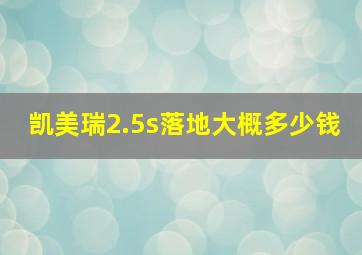 凯美瑞2.5s落地大概多少钱